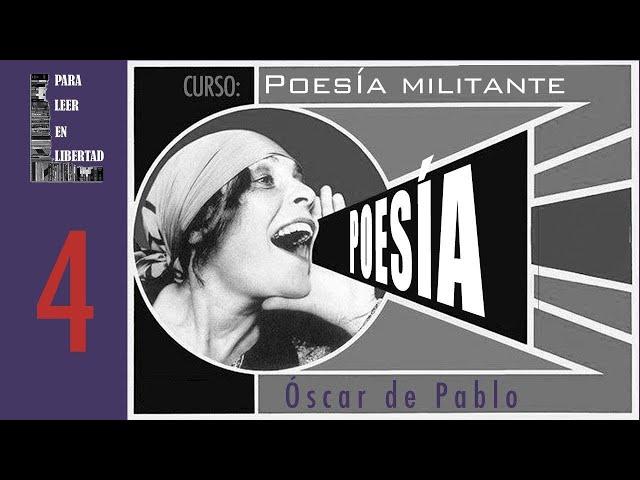 PARA
LEER
EN
LIBERTAD

4

CURSO: POESÍA MILITANTE

POESÍA

Óscar de Pablo